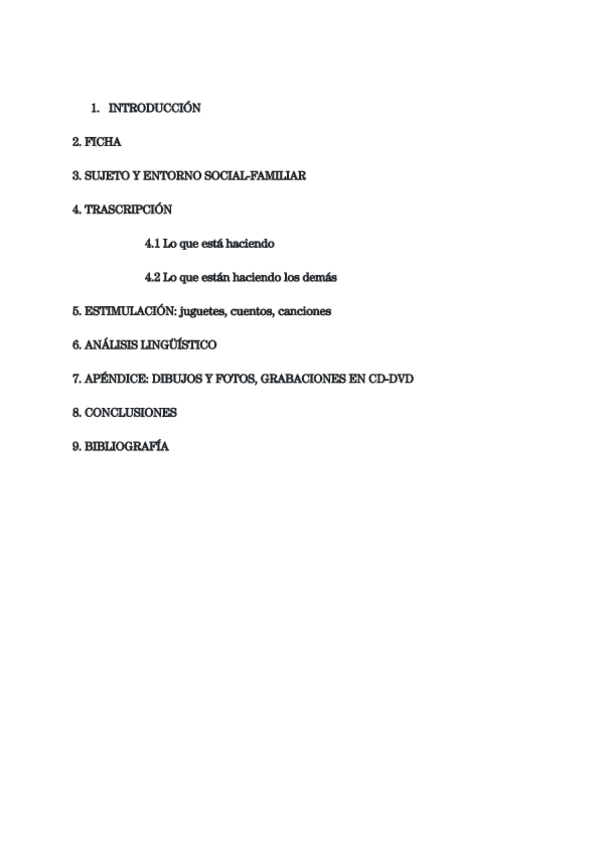 1. INTRODUCCIÓN

2. FICHA

3. SUJETO Y ENTORNO SOCIAL-FAMILIAR

4. TRASCRIPCIÓN

4.1 Lo que está haciendo

4.2 Lo que están haciendo los demás

5. ESTIMULACIÓN: juguetes, cuentos, canciones

6. ANÁLISIS LINGÜÍSTICO

7. APÉNDICE: DIBUJOS Y FOTOS, GRABACIONES EN CD-DVD

8. CONCLUSIONES

9. BIBLIOGRAFÍA